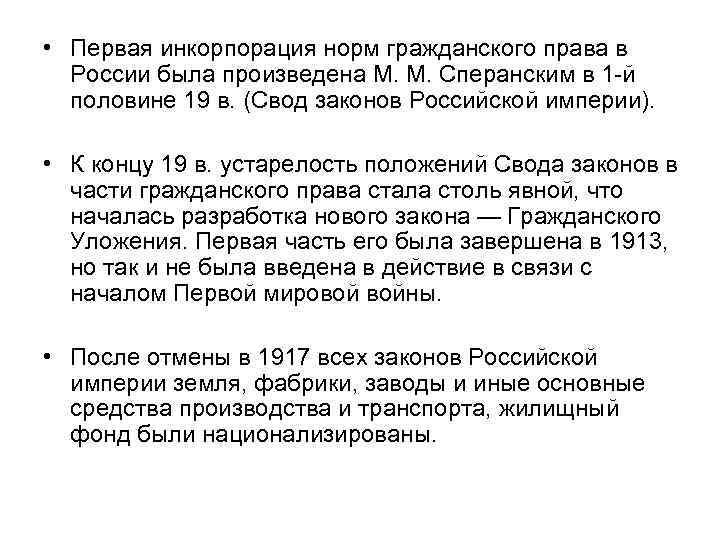 • Первая инкорпорация норм гражданского права в России была произведена М. М. Сперанским в 1-й половине 19 в. (Свод законов Российской империи).

• К концу 19 в. устарелость положений Свода законов в части гражданского права стала столь явной, что началась разработка нового закона — Гражданского Уложения. Первая часть его была завершена в 1913, но так и не была введена в действие в связи с началом Первой мировой войны.

• После отмены в 1917 всех законов Российской империи земля, фабрики, заводы и иные основные средства производства и транспорта, жилищный фонд были национализированы.